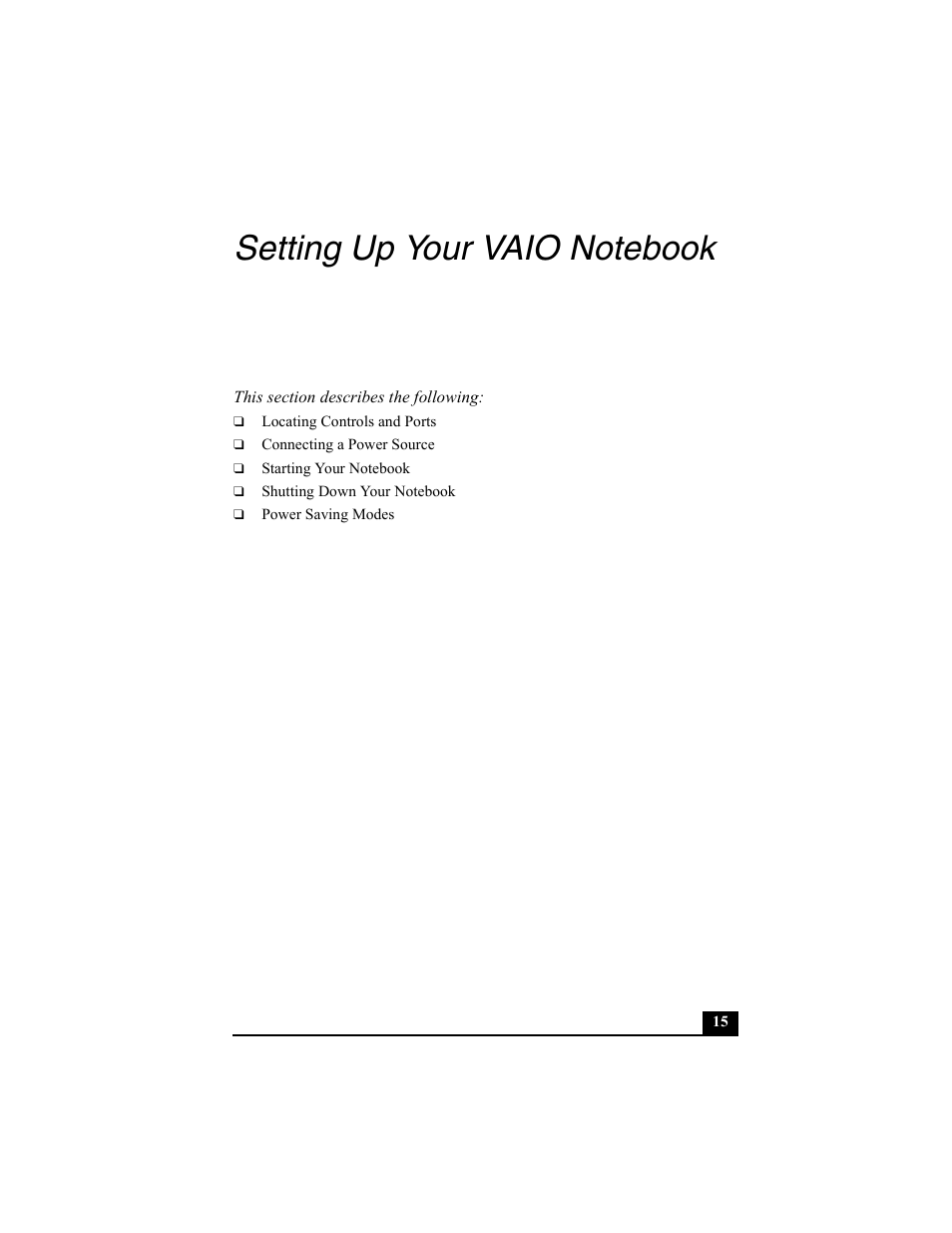 Setting Up Your VAIO Notebook

This section describes the following:

❑ Locating Controls and Ports
❑ Connecting a Power Source
❑ Starting Your Notebook
❑ Shutting Down Your Notebook
❑ Power Saving Modes

15